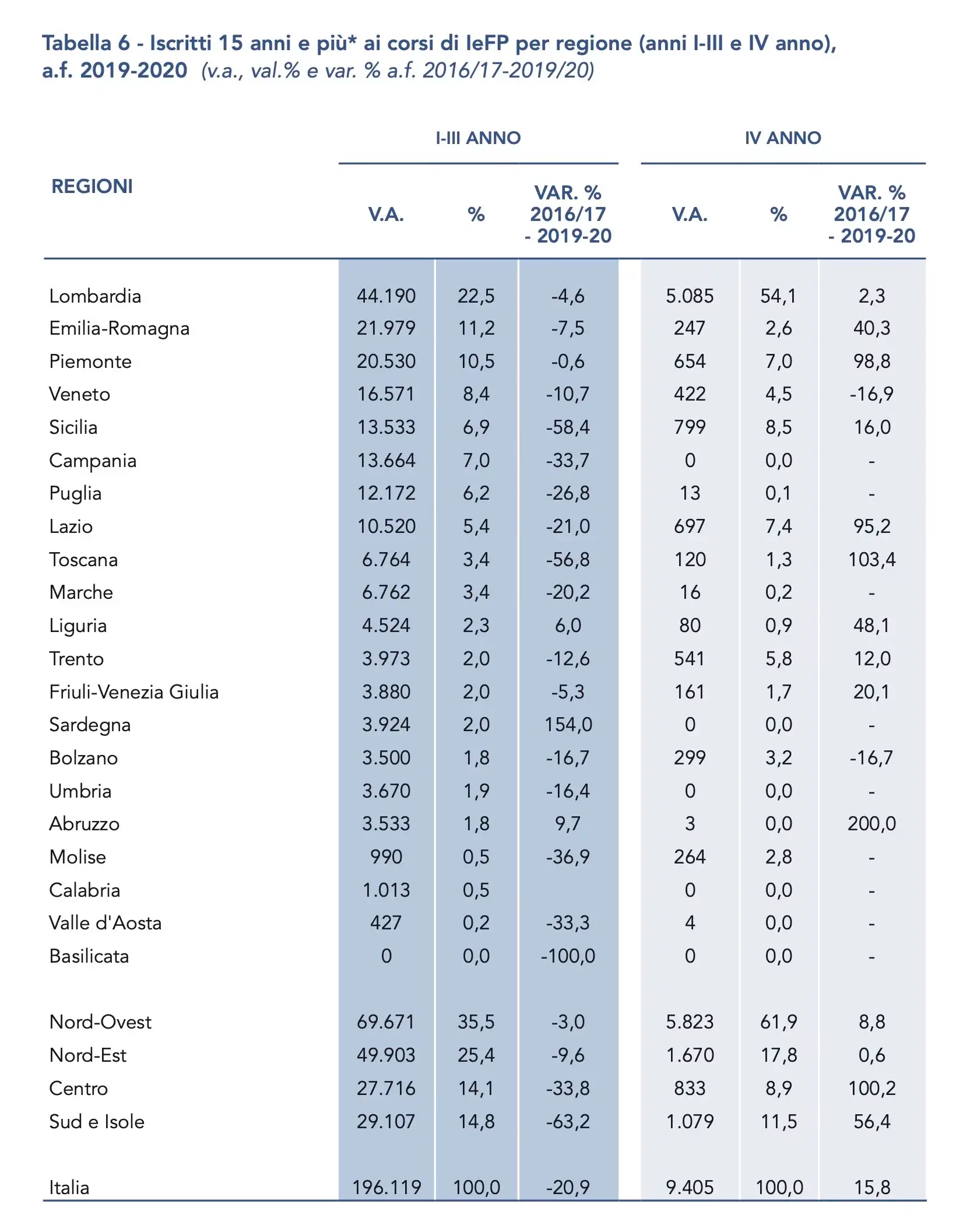 Tabella 6 - Iscritti 15 anni e più* ai corsi di IeFP per regione (anni I-III e IV anno), a.f. 2019-2020 (v.a., val.% e var. % a.f. 2016/17-2019/20)

| REGIONI | I-III ANNO V.A. | I-III ANNO % | I-III ANNO VAR. % 2016/17 - 2019-20 | IV ANNO V.A. | IV ANNO % | IV ANNO VAR. % 2016/17 - 2019-20 |
|---|---|---|---|---|---|---|
| Lombardia | 44.190 | 22,5 | -4,6 | 5.085 | 54,1 | 2,3 |
| Emilia-Romagna | 21.979 | 11,2 | -7,5 | 247 | 2,6 | 40,3 |
| Piemonte | 20.530 | 10,5 | -0,6 | 654 | 7,0 | 98,8 |
| Veneto | 16.571 | 8,4 | -10,7 | 422 | 4,5 | -16,9 |
| Sicilia | 13.533 | 6,9 | -58,4 | 799 | 8,5 | 16,0 |
| Campania | 13.664 | 7,0 | -33,7 | 0 | 0,0 | - |
| Puglia | 12.172 | 6,2 | -26,8 | 13 | 0,1 | - |
| Lazio | 10.520 | 5,4 | -21,0 | 697 | 7,4 | 95,2 |
| Toscana | 6.764 | 3,4 | -56,8 | 120 | 1,3 | 103,4 |
| Marche | 6.762 | 3,4 | -20,2 | 16 | 0,2 | - |
| Liguria | 4.524 | 2,3 | 6,0 | 80 | 0,9 | 48,1 |
| Trento | 3.973 | 2,0 | -12,6 | 541 | 5,8 | 12,0 |
| Friuli-Venezia Giulia | 3.880 | 2,0 | -5,3 | 161 | 1,7 | 20,1 |
| Sardegna | 3.924 | 2,0 | 154,0 | 0 | 0,0 | - |
| Bolzano | 3.500 | 1,8 | -16,7 | 299 | 3,2 | -16,7 |
| Umbria | 3.670 | 1,9 | -16,4 | 0 | 0,0 | - |
| Abruzzo | 3.533 | 1,8 | 9,7 | 3 | 0,0 | 200,0 |
| Molise | 990 | 0,5 | -36,9 | 264 | 2,8 | - |
| Calabria | 1.013 | 0,5 |  | 0 | 0,0 | - |
| Valle d'Aosta | 427 | 0,2 | -33,3 | 4 | 0,0 | - |
| Basilicata | 0 | 0,0 | -100,0 | 0 | 0,0 | - |
| Nord-Ovest | 69.671 | 35,5 | -3,0 | 5.823 | 61,9 | 8,8 |
| Nord-Est | 49.903 | 25,4 | -9,6 | 1.670 | 17,8 | 0,6 |
| Centro | 27.716 | 14,1 | -33,8 | 833 | 8,9 | 100,2 |
| Sud e Isole | 29.107 | 14,8 | -63,2 | 1.079 | 11,5 | 56,4 |
| Italia | 196.119 | 100,0 | -20,9 | 9.405 | 100,0 | 15,8 |